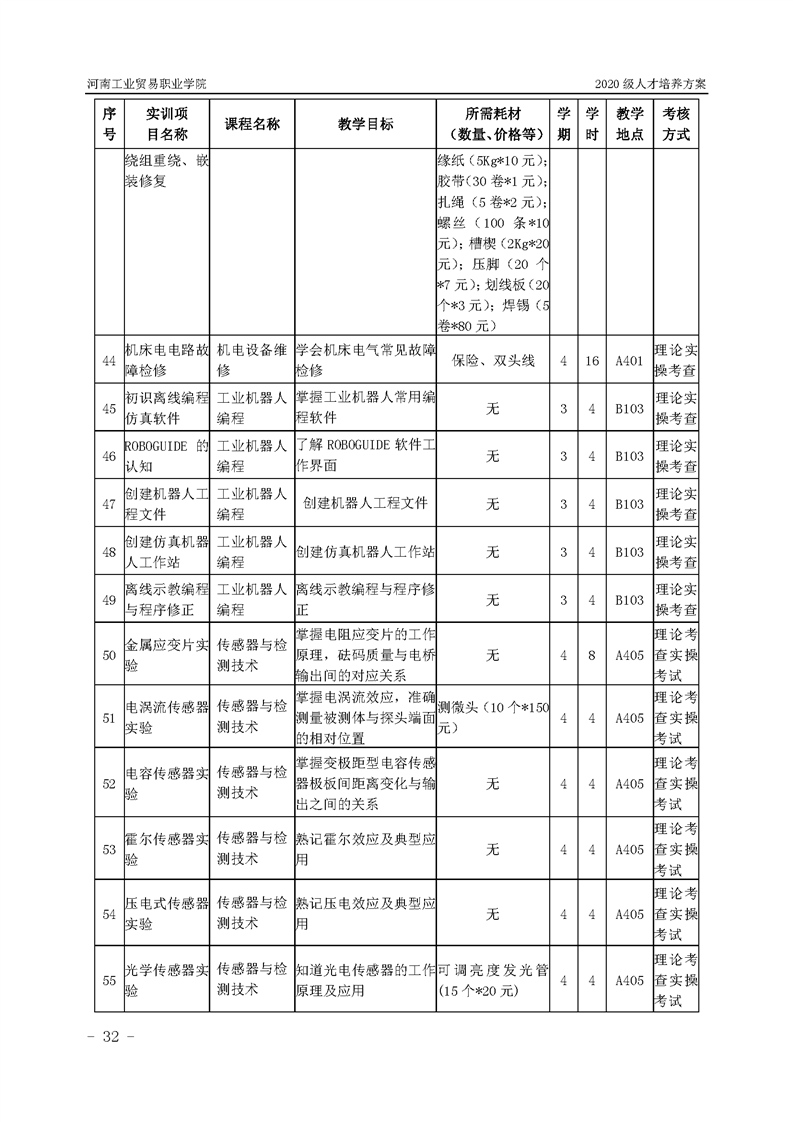 河南工业贸易职业学院

2020 级人才培养方案

| 序号 | 实训项目名称 | 课程名称 | 教学目标 | 所需耗材（数量、价格等） | 学期 | 学时 | 教学地点 | 考核方式 |
|---|---|---|---|---|---|---|---|---|
| | 绕组重绕、嵌装修复 | | | 缘纸（5Kg*10 元）；胶带（30 卷*1 元）；扎绳（5 卷*2 元）；螺丝（100 条*10 元）；槽楔（2Kg*20 元）；压脚（20 个*7 元）；划线板（20 个*3 元）；焊锡（5 卷*80 元） | | | | |
| 44 | 机床电电路故障检修 | 机电设备维修 | 学会机床电气常见故障检修 | 保险、双头线 | 4 | 16 | A401 | 理论实操考查 |
| 45 | 初识离线编程仿真软件 | 工业机器人编程 | 掌握工业机器人常用编程软件 | 无 | 3 | 4 | B103 | 理论实操考查 |
| 46 | ROBOGUIDE 的认知 | 工业机器人编程 | 了解 ROBOGUIDE 软件工作界面 | 无 | 3 | 4 | B103 | 理论实操考查 |
| 47 | 创建机器人工程文件 | 工业机器人编程 | 创建机器人工程文件 | 无 | 3 | 4 | B103 | 理论实操考查 |
| 48 | 创建仿真机器人工作站 | 工业机器人编程 | 创建仿真机器人工作站 | 无 | 3 | 4 | B103 | 理论实操考查 |
| 49 | 离线示教编程与程序修正 | 工业机器人编程 | 离线示教编程与程序修正 | 无 | 3 | 4 | B103 | 理论实操考查 |
| 50 | 金属应变片实验 | 传感器与检测技术 | 掌握电阻应变片的工作原理，砝码质量与电桥输出间的对应关系 | 无 | 4 | 8 | A405 | 理论考查实操考试 |
| 51 | 电涡流传感器实验 | 传感器与检测技术 | 掌握电涡流效应，准确测量被测体与探头端面的相对位置 | 测微头（10 个*150 元） | 4 | 4 | A405 | 理论考查实操考试 |
| 52 | 电容传感器实验 | 传感器与检测技术 | 掌握变极距型电容传感器极板间距离变化与输出之间的关系 | 无 | 4 | 4 | A405 | 理论考查实操考试 |
| 53 | 霍尔传感器实验 | 传感器与检测技术 | 熟记霍尔效应及典型应用 | 无 | 4 | 4 | A405 | 理论考查实操考试 |
| 54 | 压电式传感器实验 | 传感器与检测技术 | 熟记压电效应及典型应用 | 无 | 4 | 4 | A405 | 理论考查实操考试 |
| 55 | 光学传感器实验 | 传感器与检测技术 | 知道光电传感器的工作原理及应用 | 可调亮度发光管（15 个*20 元） | 4 | 4 | A405 | 理论考查实操考试 |

- 32 -